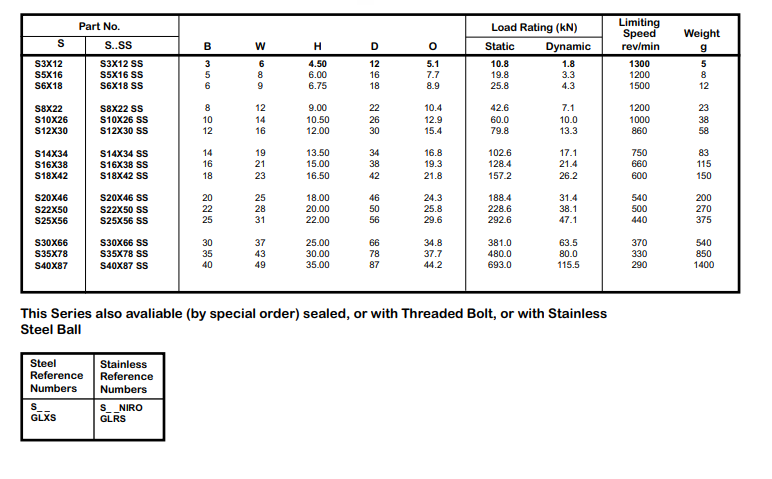 | Part No. S | Part No. S..SS | B | W | H | D | O | Load Rating (kN) Static | Load Rating (kN) Dynamic | Limiting Speed rev/min | Weight g |
|---|---|---|---|---|---|---|---|---|---|---|
| S3X12 | S3X12 SS | 3 | 6 | 4.50 | 12 | 5.1 | 10.8 | 1.8 | 1300 | 5 |
| S5X16 | S5X16 SS | 5 | 8 | 6.00 | 16 | 7.7 | 19.8 | 3.3 | 1200 | 8 |
| S6X18 | S6X18 SS | 6 | 9 | 6.75 | 18 | 8.9 | 25.8 | 4.3 | 1500 | 12 |
| S8X22 | S8X22 SS | 8 | 12 | 9.00 | 22 | 10.4 | 42.6 | 7.1 | 1200 | 23 |
| S10X26 | S10X26 SS | 10 | 14 | 10.50 | 26 | 12.9 | 60.0 | 10.0 | 1000 | 38 |
| S12X30 | S12X30 SS | 12 | 16 | 12.00 | 30 | 15.4 | 79.8 | 13.3 | 860 | 58 |
| S14X34 | S14X34 SS | 14 | 19 | 13.50 | 34 | 16.8 | 102.6 | 17.1 | 750 | 83 |
| S16X38 | S16X38 SS | 16 | 21 | 15.00 | 38 | 19.3 | 128.4 | 21.4 | 660 | 115 |
| S18X42 | S18X42 SS | 18 | 23 | 16.50 | 42 | 21.8 | 157.2 | 26.2 | 600 | 150 |
| S20X46 | S20X46 SS | 20 | 25 | 18.00 | 46 | 24.3 | 188.4 | 31.4 | 540 | 200 |
| S22X50 | S22X50 SS | 22 | 28 | 20.00 | 50 | 25.8 | 228.6 | 38.1 | 500 | 270 |
| S25X56 | S25X56 SS | 25 | 31 | 22.00 | 56 | 29.6 | 292.6 | 47.1 | 440 | 375 |
| S30X66 | S30X66 SS | 30 | 37 | 25.00 | 66 | 34.8 | 381.0 | 63.5 | 370 | 540 |
| S35X78 | S35X78 SS | 35 | 43 | 30.00 | 78 | 37.7 | 480.0 | 80.0 | 330 | 850 |
| S40X87 | S40X87 SS | 40 | 49 | 35.00 | 87 | 44.2 | 693.0 | 115.5 | 290 | 1400 |

This Series also avaliable (by special order) sealed, or with Threaded Bolt, or with Stainless Steel Ball

| Steel Reference Numbers | Stainless Reference Numbers |
|---|---|
| S_ _ GLXS | S_ _NIRO GLRS |